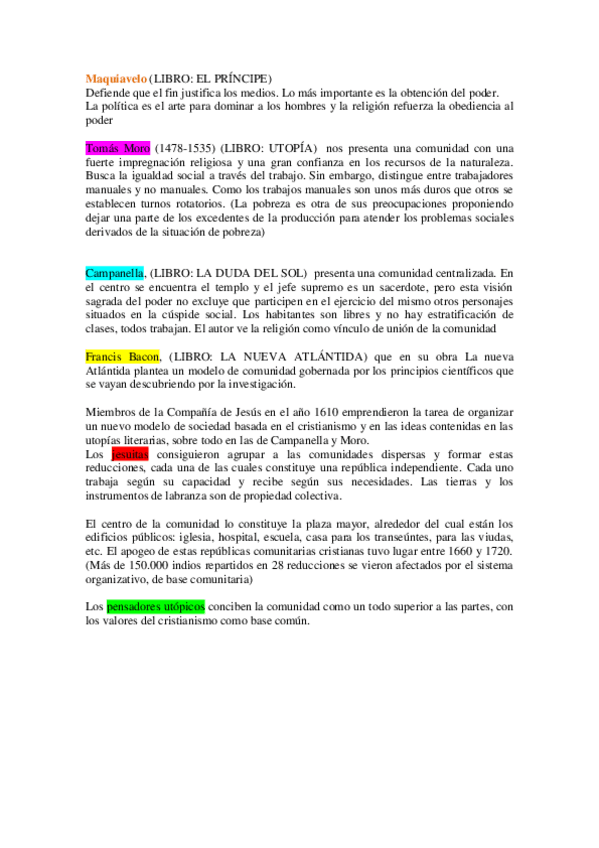 Maquiavelo (LIBRO: EL PRÍNCIPE)
Defiende que el fin justifica los medios. Lo más importante es la obtención del poder. La política es el arte para dominar a los hombres y la religión refuerza la obediencia al poder

Tomás Moro (1478-1535) (LIBRO: UTOPÍA) nos presenta una comunidad con una fuerte impregnación religiosa y una gran confianza en los recursos de la naturaleza. Busca la igualdad social a través del trabajo. Sin embargo, distingue entre trabajadores manuales y no manuales. Como los trabajos manuales son unos más duros que otros se establecen turnos rotatorios. (La pobreza es otra de sus preocupaciones proponiendo dejar una parte de los excedentes de la producción para atender los problemas sociales derivados de la situación de pobreza)

Campanella, (LIBRO: LA DUDA DEL SOL) presenta una comunidad centralizada. En el centro se encuentra el templo y el jefe supremo es un sacerdote, pero esta visión sagrada del poder no excluye que participen en el ejercicio del mismo otros personajes situados en la cúspide social. Los habitantes son libres y no hay estratificación de clases, todos trabajan. El autor ve la religión como vínculo de unión de la comunidad

Francis Bacon, (LIBRO: LA NUEVA ATLÁNTIDA) que en su obra La nueva Atlántida plantea un modelo de comunidad gobernada por los principios científicos que se vayan descubriendo por la investigación.

Miembros de la Compañía de Jesús en el año 1610 emprendieron la tarea de organizar un nuevo modelo de sociedad basada en el cristianismo y en las ideas contenidas en las utopías literarias, sobre todo en las de Campanella y Moro.
Los jesuitas consiguieron agrupar a las comunidades dispersas y formar estas reducciones, cada una de las cuales constituye una república independiente. Cada uno trabaja según su capacidad y recibe según sus necesidades. Las tierras y los instrumentos de labranza son de propiedad colectiva.

El centro de la comunidad lo constituye la plaza mayor, alrededor del cual están los edificios públicos: iglesia, hospital, escuela, casa para los transeúntes, para las viudas, etc. El apogeo de estas repúblicas comunitarias cristianas tuvo lugar entre 1660 y 1720. (Más de 150.000 indios repartidos en 28 reducciones se vieron afectados por el sistema organizativo, de base comunitaria)

Los pensadores utópicos conciben la comunidad como un todo superior a las partes, con los valores del cristianismo como base común.